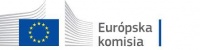 Európska komisia